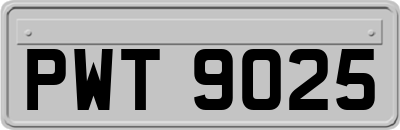 PWT 9025